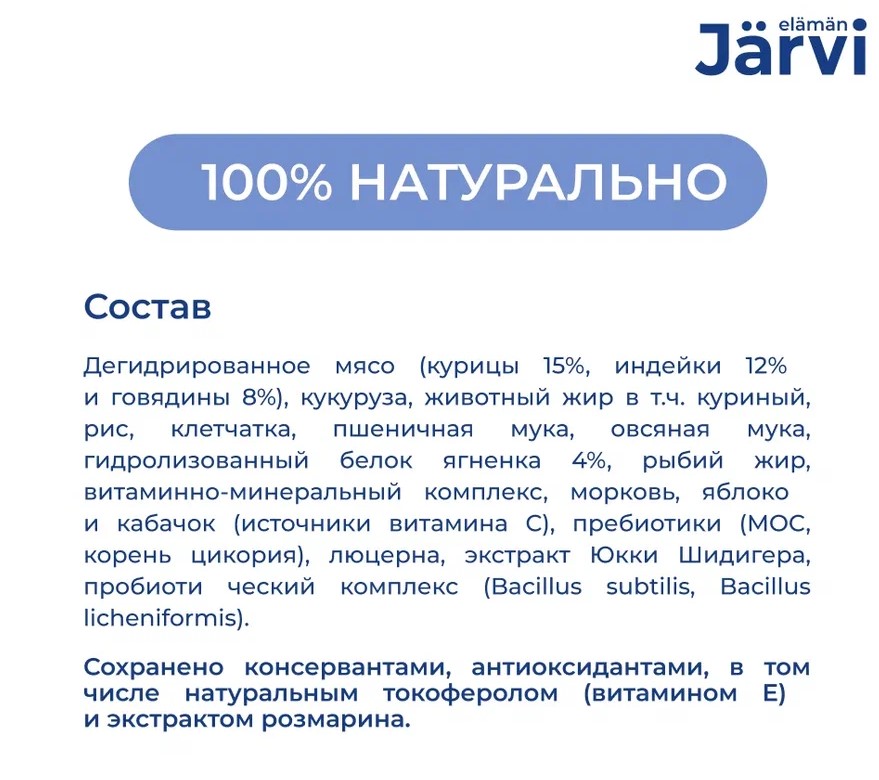 elämän
Järvi

100% НАТУРАЛЬНО

Состав

Дегидрированное мясо (курицы 15%, индейки 12% и говядины 8%), кукуруза, животный жир в т.ч. куриный, рис, клетчатка, пшеничная мука, овсяная мука, гидролизованный белок ягненка 4%, рыбий жир, витаминно-минеральный комплекс, морковь, яблоко и кабачок (источники витамина С), пребиотики (МОС, корень цикория), люцерна, экстракт Юкки Шидигера, пробиоти ческий комплекс (Bacillus subtilis, Bacillus licheniformis).

Сохранено консервантами, антиоксидантами, в том числе натуральным токоферолом (витамином Е) и экстрактом розмарина.